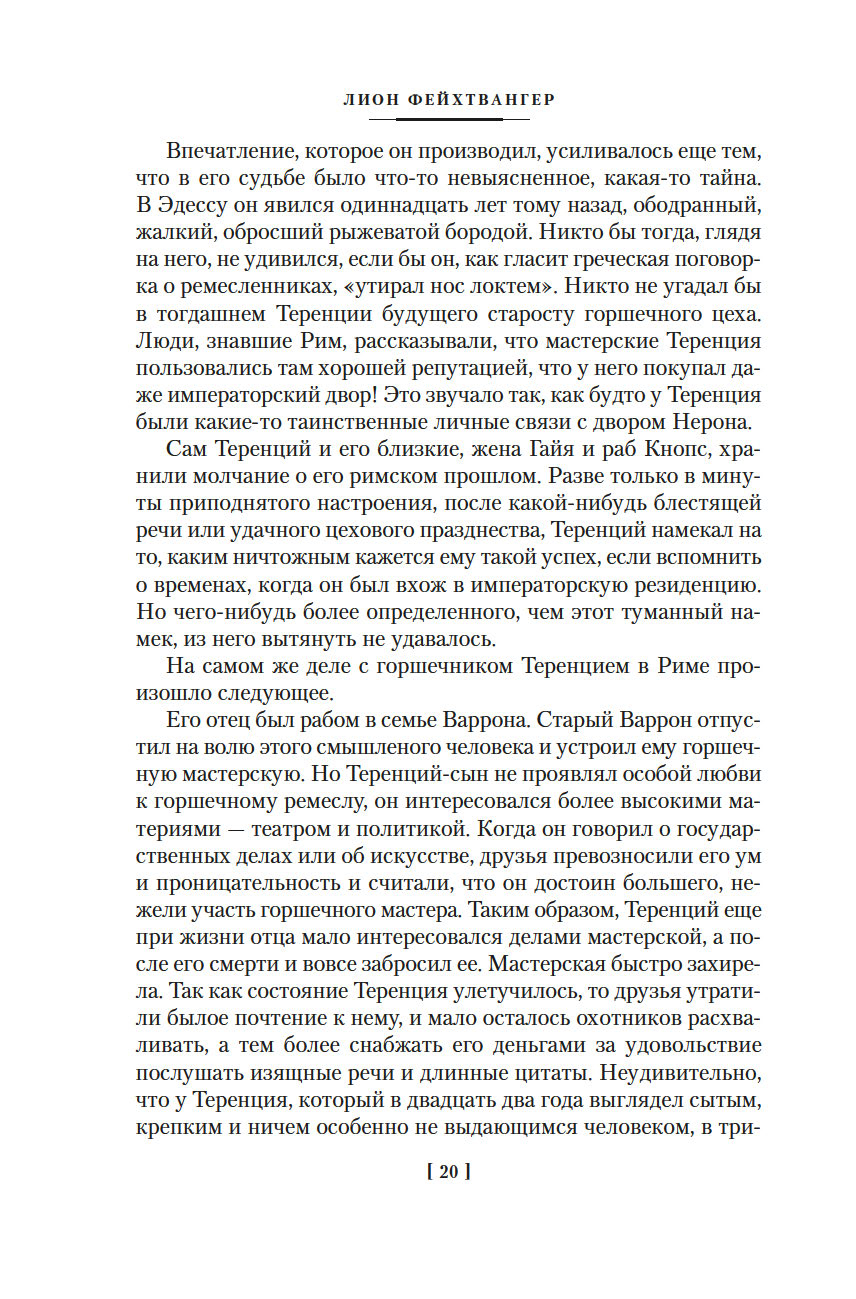 ЛИОН ФЕЙХТВАНГЕР

Впечатление, которое он производил, усиливалось еще тем, что в его судьбе было что-то невыясненное, какая-то тайна. В Эдессу он явился одиннадцать лет тому назад, ободранный, жалкий, обросший рыжеватой бородой. Никто бы тогда, глядя на него, не удивился, если бы он, как гласит греческая поговорка о ремесленниках, «утирал нос локтем». Никто не угадал бы в тогдашнем Теренции будущего старосту горшечного цеха. Люди, знавшие Рим, рассказывали, что мастерские Теренция пользовались там хорошей репутацией, что у него покупал даже императорский двор! Это звучало так, как будто у Теренция были какие-то таинственные личные связи с двором Нерона.

Сам Теренций и его близкие, жена Гайя и раб Кнопс, хранили молчание о его римском прошлом. Разве только в минуты приподнятого настроения, после какой-нибудь блестящей речи или удачного цехового празднества, Теренций намекал на то, каким ничтожным кажется ему такой успех, если вспомнить о временах, когда он был вхож в императорскую резиденцию. Но чего-нибудь более определенного, чем этот туманный намек, из него вытянуть не удавалось.

На самом же деле с горшечником Теренцием в Риме произошло следующее.

Его отец был рабом в семье Варрона. Старый Варрон отпустил на волю этого смышленого человека и устроил ему горшечную мастерскую. Но Теренций-сын не проявлял особой любви к горшечному ремеслу, он интересовался более высокими материями — театром и политикой. Когда он говорил о государственных делах или об искусстве, друзья превозносили его ум и проницательность и считали, что он достоин большего, нежели участь горшечного мастера. Таким образом, Теренций еще при жизни отца мало интересовался делами мастерской, а после его смерти и вовсе забросил ее. Мастерская быстро захирела. Так как состояние Теренция улетучилось, то друзья утратили былое почтение к нему, и мало осталось охотников расхваливать, а тем более снабжать его деньгами за удовольствие послушать изящные речи и длинные цитаты. Неудивительно, что у Теренция, который в двадцать два года выглядел сытым, крепким и ничем особенно не выдающимся человеком, в три-

[ 20 ]